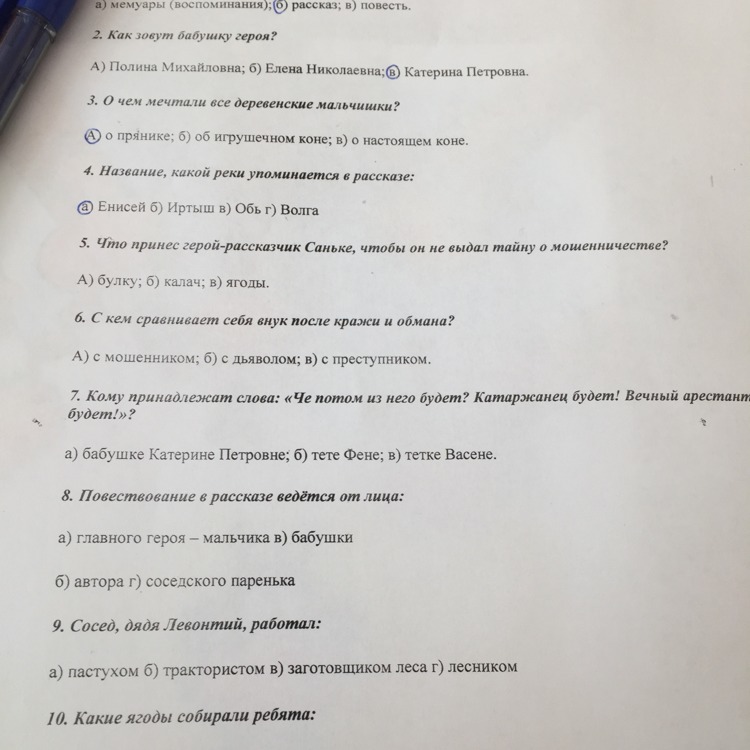 а) мемуары (воспоминания); б) рассказ; в) повесть.

2. Как зовут бабушку героя?

А) Полина Михайловна; б) Елена Николаевна; в) Катерина Петровна.

3. О чем мечтали все деревенские мальчишки?

А) о прянике; б) об игрушечном коне; в) о настоящем коне.

4. Название, какой реки упоминается в рассказе:

а) Енисей б) Иртыш в) Обь г) Волга

5. Что принес герой-рассказчик Саньке, чтобы он не выдал тайну о мошенничестве?

А) булку; б) калач; в) ягоды.

6. С кем сравнивает себя внук после кражи и обмана?

А) с мошенником; б) с дьяволом; в) с преступником.

7. Кому принадлежат слова: «Че потом из него будет? Катаржанец будет! Вечный арестант будет!»?

а) бабушке Катерине Петровне; б) тете Фене; в) тетке Васене.

8. Повествование в рассказе ведётся от лица:

а) главного героя – мальчика в) бабушки

б) автора г) соседского паренька

9. Сосед, дядя Левонтий, работал:

а) пастухом б) трактористом в) заготовщиком леса г) лесником

10. Какие ягоды собирали ребята: